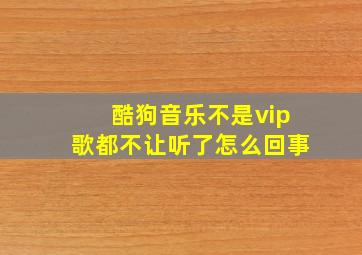 酷狗音乐不是vip
歌都不让听了怎么回事